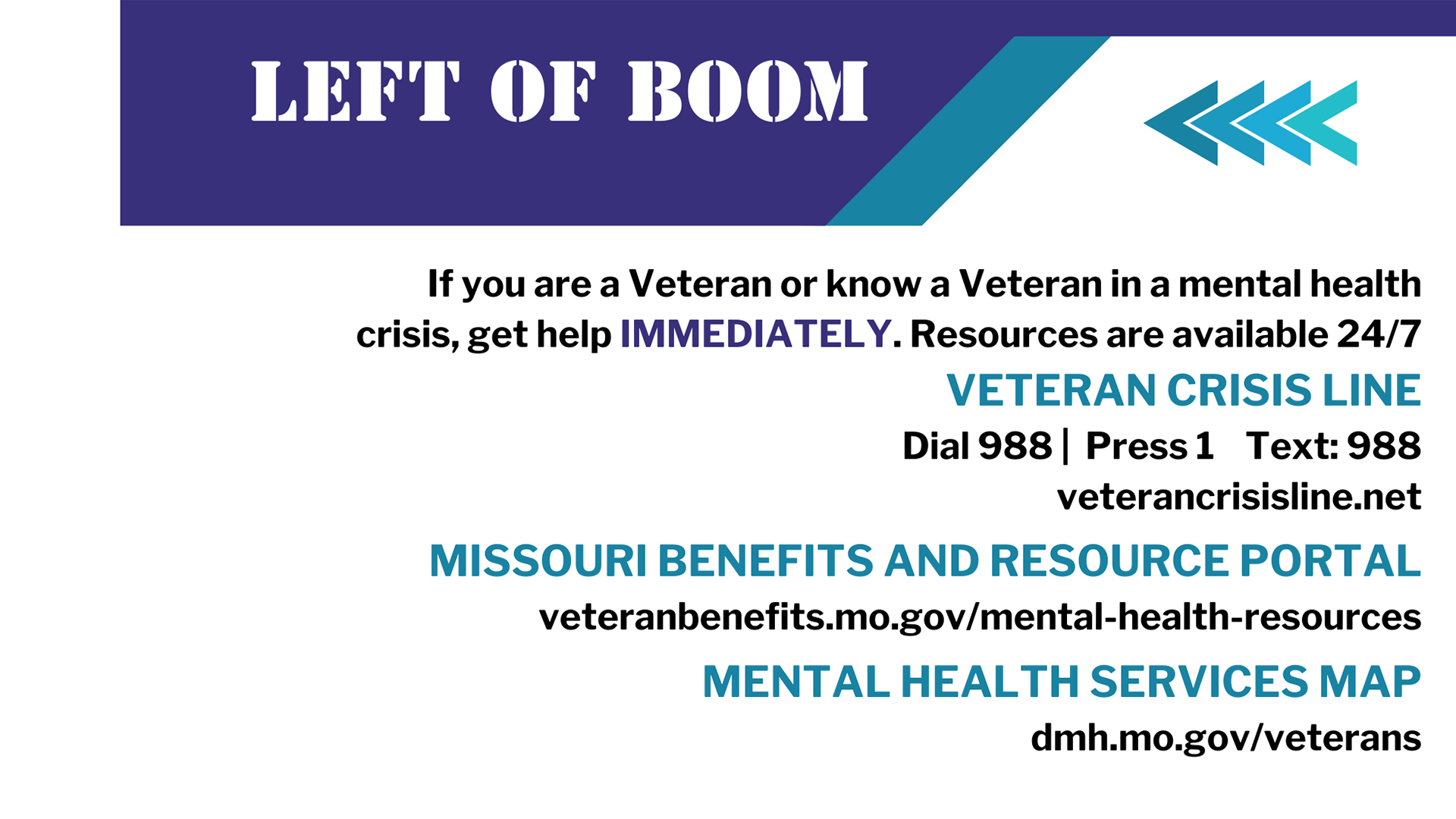 LEFT OF BOOM

If you are a Veteran or know a Veteran in a mental health crisis, get help IMMEDIATELY. Resources are available 24/7

VETERAN CRISIS LINE

Dial 988 | Press 1 Text: 988

veterancrisisline.net

MISSOURI BENEFITS AND RESOURCE PORTAL

veteranbenefits.mo.gov/mental-health-resources

MENTAL HEALTH SERVICES MAP

dmh.mo.gov/veterans